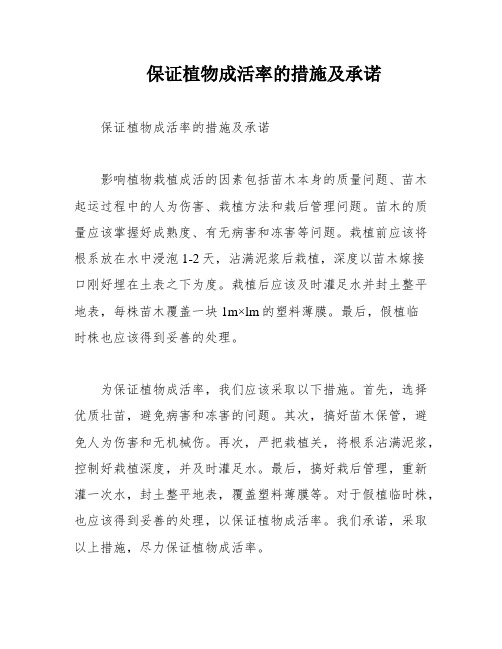 保证植物成活率的措施及承诺

保证植物成活率的措施及承诺

影响植物栽植成活的因素包括苗木本身的质量问题、苗木起运过程中的人为伤害、栽植方法和栽后管理问题。苗木的质量应该掌握好成熟度、有无病害和冻害等问题。栽植前应该将根系放在水中浸泡 1-2 天，沾满泥浆后栽植，深度以苗木嫁接口刚好埋在土表之下为度。栽植后应该及时灌足水并封土整平地表，每株苗木覆盖一块 1m×lm 的塑料薄膜。最后，假植临时株也应该得到妥善的处理。

为保证植物成活率，我们应该采取以下措施。首先，选择优质壮苗，避免病害和冻害的问题。其次，搞好苗木保管，避免人为伤害和无机械伤。再次，严把栽植关，将根系沾满泥浆，控制好栽植深度，并及时灌足水。最后，搞好栽后管理，重新灌一次水，封土整平地表，覆盖塑料薄膜等。对于假植临时株，也应该得到妥善的处理，以保证植物成活率。我们承诺，采取以上措施，尽力保证植物成活率。